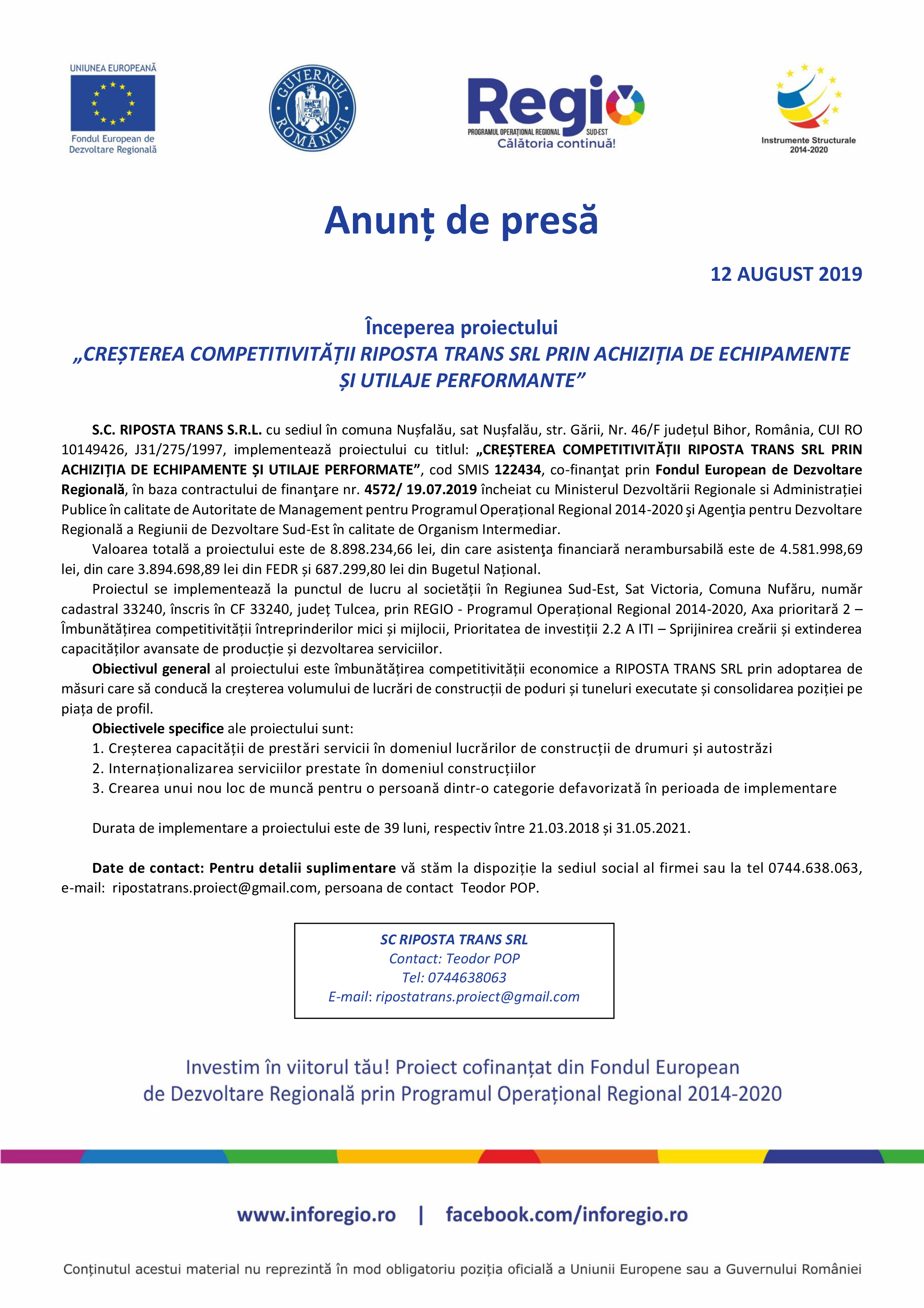 UNIUNEA EUROPEANĂ
Fondul European de Dezvoltare Regională

GUVERNUL ROMÂNIEI

Regio
PROGRAMUL OPERAȚIONAL REGIONAL SUD-EST
Călătoria continuă!

Instrumente Structurale 2014-2020

Anunț de presă

12 AUGUST 2019

Începerea proiectului
„CREȘTEREA COMPETITIVITĂȚII RIPOSTA TRANS SRL PRIN ACHIZIȚIA DE ECHIPAMENTE ȘI UTILAJE PERFORMANTE”

S.C. RIPOSTA TRANS S.R.L. cu sediul în comuna Nușfalău, sat Nușfalău, str. Gării, Nr. 46/F județul Bihor, România, CUI RO 10149426, J31/275/1997, implementează proiectului cu titlul: „CREȘTEREA COMPETITIVITĂȚII RIPOSTA TRANS SRL PRIN ACHIZIȚIA DE ECHIPAMENTE ȘI UTILAJE PERFORMATE”, cod SMIS 122434, co-finanţat prin Fondul European de Dezvoltare Regională, în baza contractului de finanţare nr. 4572/ 19.07.2019 încheiat cu Ministerul Dezvoltării Regionale si Administrației Publice în calitate de Autoritate de Management pentru Programul Operațional Regional 2014-2020 şi Agenţia pentru Dezvoltare Regională a Regiunii de Dezvoltare Sud-Est în calitate de Organism Intermediar.

Valoarea totală a proiectului este de 8.898.234,66 lei, din care asistenţa financiară nerambursabilă este de 4.581.998,69 lei, din care 3.894.698,89 lei din FEDR și 687.299,80 lei din Bugetul Național.

Proiectul se implementează la punctul de lucru al societății în Regiunea Sud-Est, Sat Victoria, Comuna Nufăru, număr cadastral 33240, înscris în CF 33240, județ Tulcea, prin REGIO - Programul Operațional Regional 2014-2020, Axa prioritară 2 – Îmbunătățirea competitivității întreprinderilor mici și mijlocii, Prioritatea de investiții 2.2 A ITI – Sprijinirea creării și extinderea capacităților avansate de producție și dezvoltarea serviciilor.

Obiectivul general al proiectului este îmbunătățirea competitivității economice a RIPOSTA TRANS SRL prin adoptarea de măsuri care să conducă la creșterea volumului de lucrări de construcții de poduri și tuneluri executate și consolidarea poziției pe piața de profil.

Obiectivele specifice ale proiectului sunt:
1. Creșterea capacității de prestări servicii în domeniul lucrărilor de construcții de drumuri și autostrăzi
2. Internaționalizarea serviciilor prestate în domeniul construcțiilor
3. Crearea unui nou loc de muncă pentru o persoană dintr-o categorie defavorizată în perioada de implementare

Durata de implementare a proiectului este de 39 luni, respectiv între 21.03.2018 și 31.05.2021.

Date de contact: Pentru detalii suplimentare vă stăm la dispoziție la sediul social al firmei sau la tel 0744.638.063, e-mail: ripostatrans.proiect@gmail.com, persoana de contact Teodor POP.

SC RIPOSTA TRANS SRL
Contact: Teodor POP
Tel: 0744638063
E-mail: ripostatrans.proiect@gmail.com

Investim în viitorul tău! Proiect cofinanțat din Fondul European de Dezvoltare Regională prin Programul Operațional Regional 2014-2020

www.inforegio.ro | facebook.com/inforegio.ro

Conținutul acestui material nu reprezintă în mod obligatoriu poziția oficială a Uniunii Europene sau a Guvernului României